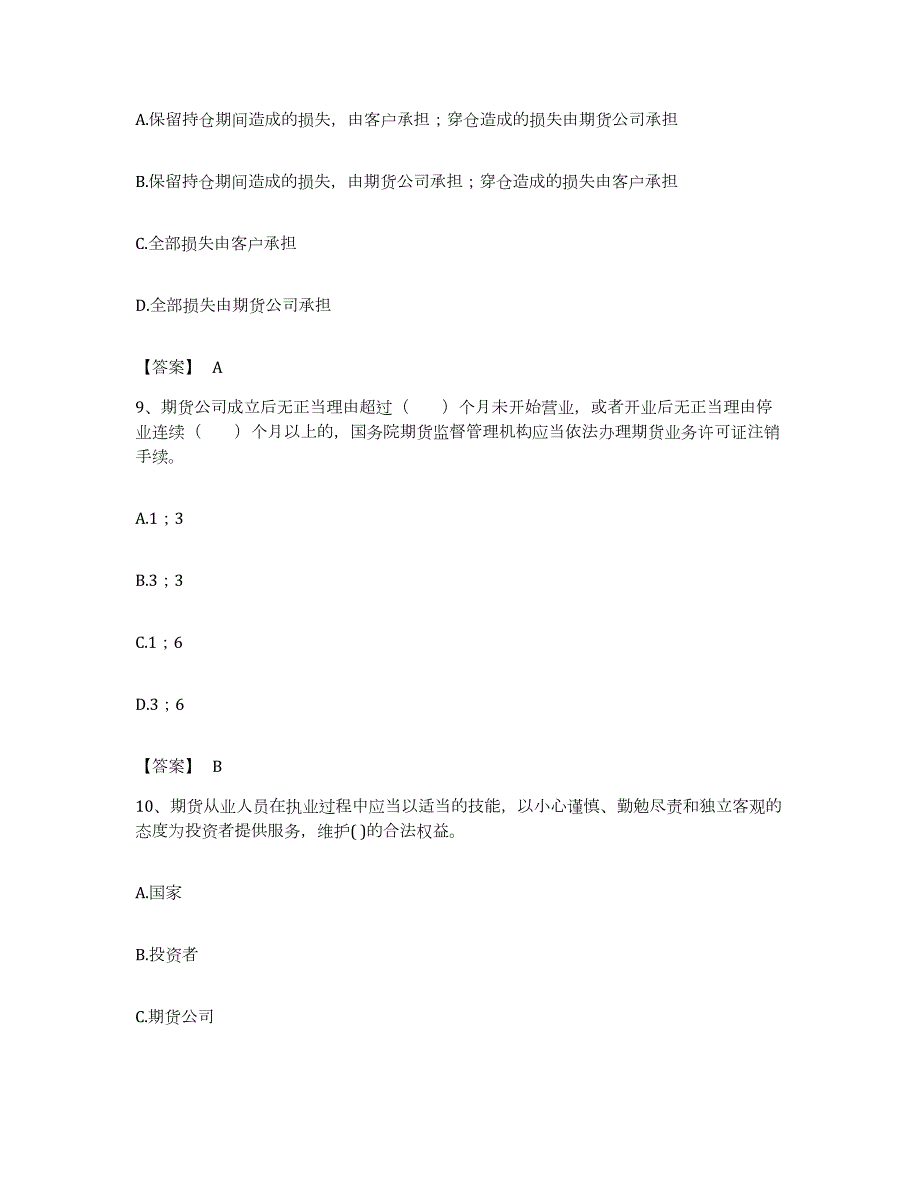 A.保留持仓期间造成的损失，由客户承担；穿仓造成的损失由期货公司承担

B.保留持仓期间造成的损失，由期货公司承担；穿仓造成的损失由客户承担

C.全部损失由客户承担

D.全部损失由期货公司承担

【答案】 A

9、期货公司成立后无正当理由超过（　　）个月未开始营业，或者开业后无正当理由停业连续（　　）个月以上的，国务院期货监督管理机构应当依法办理期货业务许可证注销手续。

A.1；3

B.3；3

C.1；6

D.3；6

【答案】 B

10、期货从业人员在执业过程中应当以适当的技能，以小心谨慎、勤勉尽责和独立客观的态度为投资者提供服务，维护( )的合法权益。

A.国家

B.投资者

C.期货公司